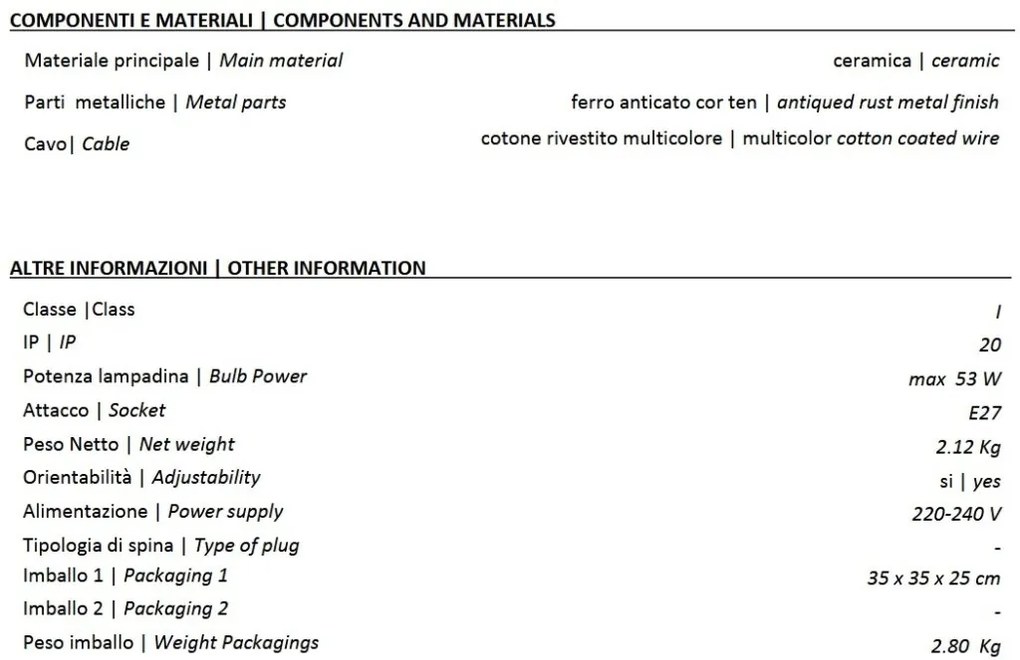 COMPONENTI E MATERIALI | COMPONENTS AND MATERIALS

| | |
|---|---|
| Materiale principale \| Main material | ceramica \| ceramic |
| Parti metalliche \| Metal parts | ferro anticato cor ten \| antiqued rust metal finish |
| Cavo\| Cable | cotone rivestito multicolore \| multicolor cotton coated wire |

ALTRE INFORMAZIONI | OTHER INFORMATION

| | |
|---|---|
| Classe \|Class | I |
| IP \| IP | 20 |
| Potenza lampadina \| Bulb Power | max 53 W |
| Attacco \| Socket | E27 |
| Peso Netto \| Net weight | 2.12 Kg |
| Orientabilità \| Adjustability | si \| yes |
| Alimentazione \| Power supply | 220-240 V |
| Tipologia di spina \| Type of plug | - |
| Imballo 1 \| Packaging 1 | 35 x 35 x 25 cm |
| Imballo 2 \| Packaging 2 | - |
| Peso imballo \| Weight Packagings | 2.80 Kg |